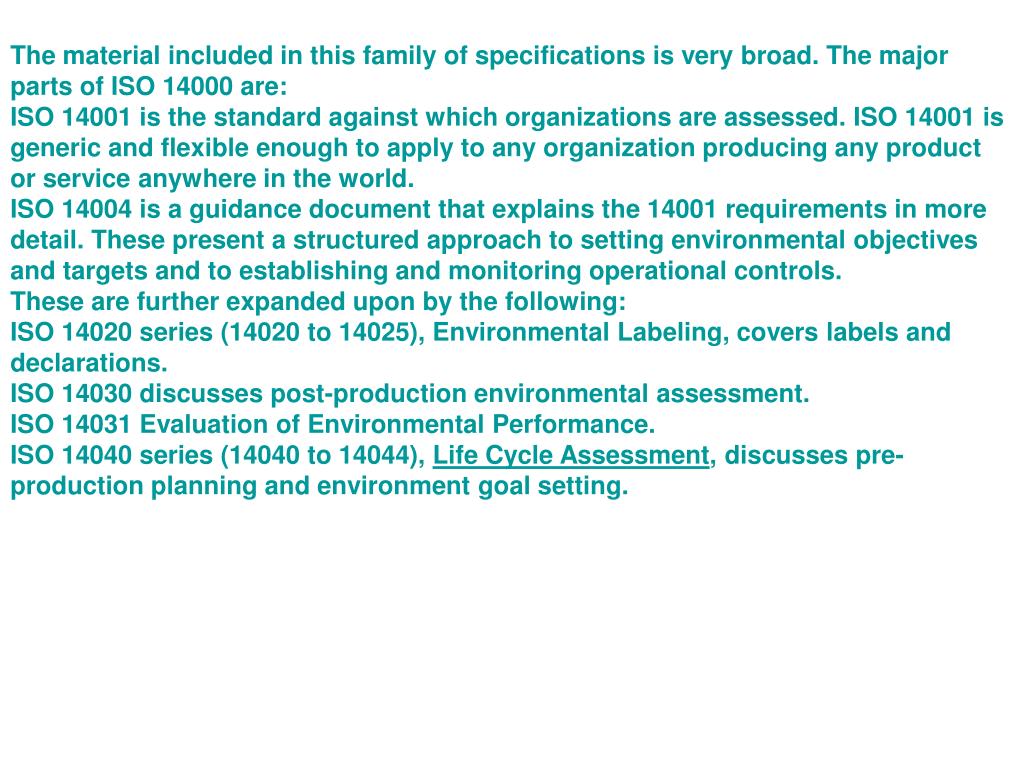 The material included in this family of specifications is very broad. The major parts of ISO 14000 are:
ISO 14001 is the standard against which organizations are assessed. ISO 14001 is generic and flexible enough to apply to any organization producing any product or service anywhere in the world.
ISO 14004 is a guidance document that explains the 14001 requirements in more detail. These present a structured approach to setting environmental objectives and targets and to establishing and monitoring operational controls.
These are further expanded upon by the following:
ISO 14020 series (14020 to 14025), Environmental Labeling, covers labels and declarations.
ISO 14030 discusses post-production environmental assessment.
ISO 14031 Evaluation of Environmental Performance.
ISO 14040 series (14040 to 14044), Life Cycle Assessment, discusses pre-production planning and environment goal setting.